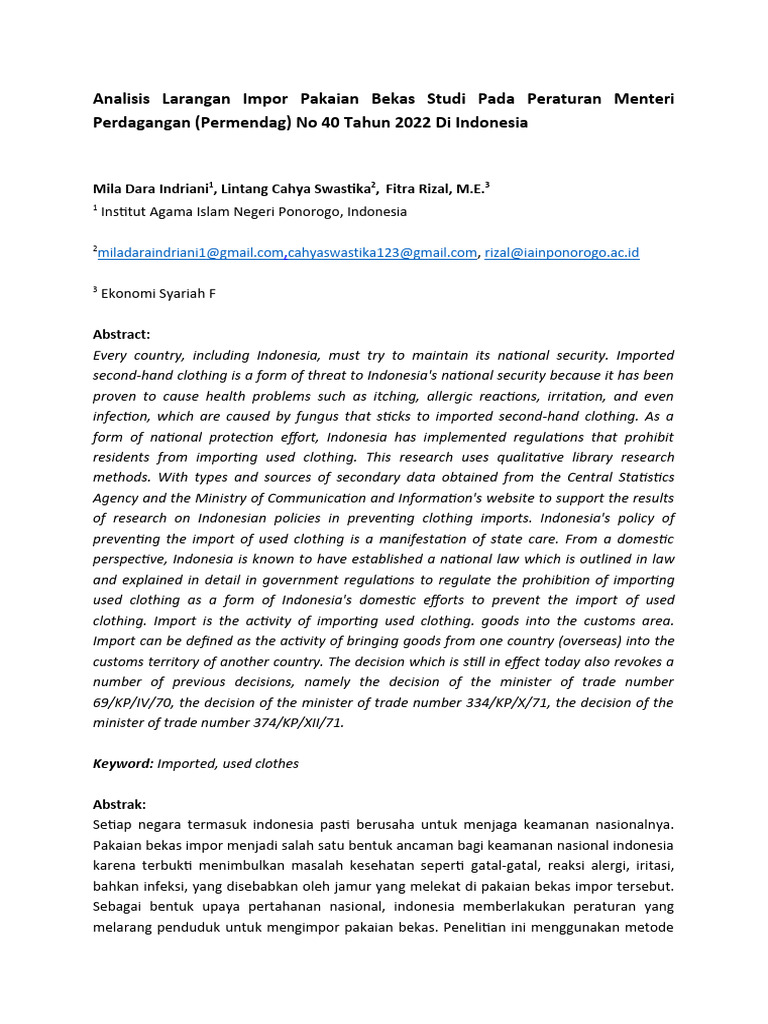 Analisis Larangan Impor Pakaian Bekas Studi Pada Peraturan Menteri Perdagangan (Permendag) No 40 Tahun 2022 Di Indonesia

Mila Dara Indriani$^1$, Lintang Cahya Swastika$^2$, Fitra Rizal, M.E.$^3$
$^1$ Institut Agama Islam Negeri Ponorogo, Indonesia

$^2$miladaraindriani1@gmail.com,cahyaswastika123@gmail.com, rizal@iainponorogo.ac.id

$^3$ Ekonomi Syariah F

Abstract:
Every country, including Indonesia, must try to maintain its national security. Imported second-hand clothing is a form of threat to Indonesia's national security because it has been proven to cause health problems such as itching, allergic reactions, irritation, and even infection, which are caused by fungus that sticks to imported second-hand clothing. As a form of national protection effort, Indonesia has implemented regulations that prohibit residents from importing used clothing. This research uses qualitative library research methods. With types and sources of secondary data obtained from the Central Statistics Agency and the Ministry of Communication and Information's website to support the results of research on Indonesian policies in preventing clothing imports. Indonesia's policy of preventing the import of used clothing is a manifestation of state care. From a domestic perspective, Indonesia is known to have established a national law which is outlined in law and explained in detail in government regulations to regulate the prohibition of importing used clothing as a form of Indonesia's domestic efforts to prevent the import of used clothing. Import is the activity of importing used clothing. goods into the customs area. Import can be defined as the activity of bringing goods from one country (overseas) into the customs territory of another country. The decision which is still in effect today also revokes a number of previous decisions, namely the decision of the minister of trade number 69/KP/IV/70, the decision of the minister of trade number 334/KP/X/71, the decision of the minister of trade number 374/KP/XII/71.

Keyword: Imported, used clothes

Abstrak:
Setiap negara termasuk indonesia pasti berusaha untuk menjaga keamanan nasionalnya. Pakaian bekas impor menjadi salah satu bentuk ancaman bagi keamanan nasional indonesia karena terbukti menimbulkan masalah kesehatan seperti gatal-gatal, reaksi alergi, iritasi, bahkan infeksi, yang disebabkan oleh jamur yang melekat di pakaian bekas impor tersebut. Sebagai bentuk upaya pertahanan nasional, indonesia memberlakukan peraturan yang melarang penduduk untuk mengimpor pakaian bekas. Penelitian ini menggunakan metode